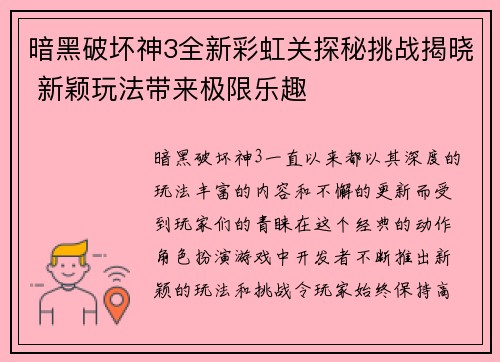 暗黑破坏神3全新彩虹关探秘挑战揭晓 新颖玩法带来极限乐趣

暗黑破坏神3一直以来都以其深度的玩法丰富的内容和不懈的更新而受到玩家们的青睐在这个经典的动作角色扮演游戏中开发者不断推出新颖的玩法和挑战令玩家始终保持高